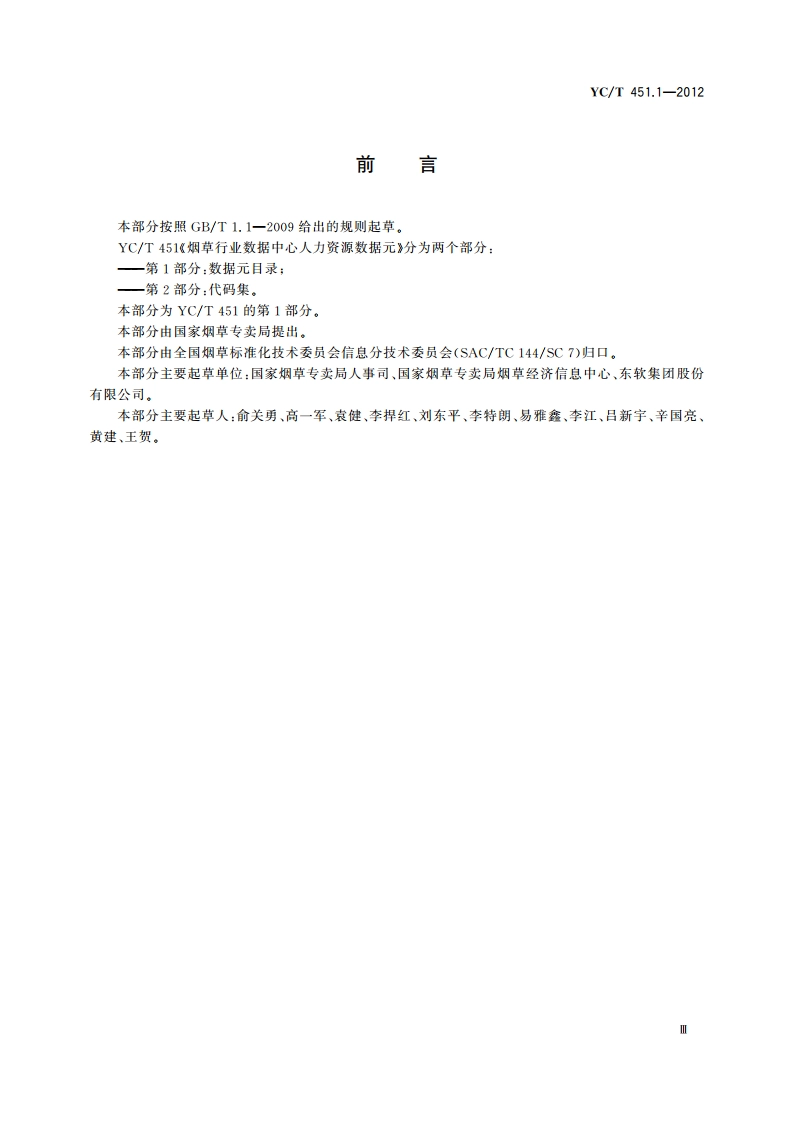 YC/T 451.1—2012

前　言

本部分按照 GB/T 1.1—2009 给出的规则起草。

YC/T 451《烟草行业数据中心人力资源数据元》分为两个部分：

——第 1 部分：数据元目录；

——第 2 部分：代码集。

本部分为 YC/T 451 的第 1 部分。

本部分由国家烟草专卖局提出。

本部分由全国烟草标准化技术委员会信息分技术委员会(SAC/TC 144/SC 7)归口。

本部分主要起草单位：国家烟草专卖局人事司、国家烟草专卖局烟草经济信息中心、东软集团股份有限公司。

本部分主要起草人：俞关勇、高一军、袁健、李捍红、刘东平、李特朗、易雅鑫、李江、吕新宇、辛国亮、黄建、王贺。

Ⅲ